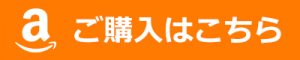 a ご購入はこちら